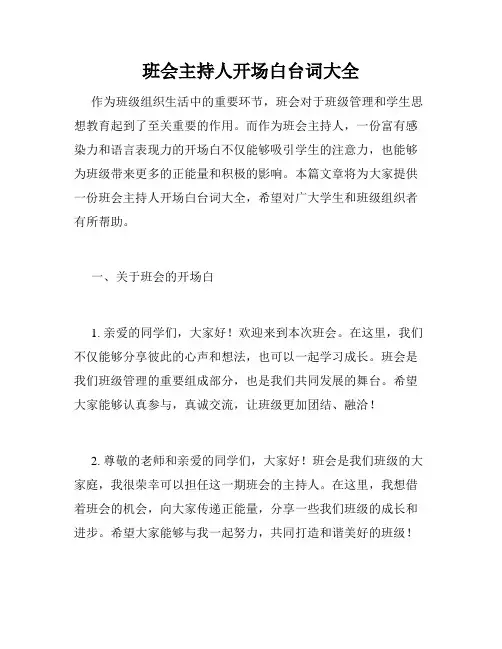 班会主持人开场白台词大全

作为班级组织生活中的重要环节，班会对于班级管理和学生思想教育起到了至关重要的作用。而作为班会主持人，一份富有感染力和语言表现力的开场白不仅能够吸引学生的注意力，也能够为班级带来更多的正能量和积极的影响。本篇文章将为大家提供一份班会主持人开场白台词大全，希望对广大学生和班级组织者有所帮助。

一、关于班会的开场白

1. 亲爱的同学们，大家好！欢迎来到本次班会。在这里，我们不仅能够分享彼此的心声和想法，也可以一起学习成长。班会是我们班级管理的重要组成部分，也是我们共同发展的舞台。希望大家能够认真参与，真诚交流，让班级更加团结、融洽！

2. 尊敬的老师和亲爱的同学们，大家好！班会是我们班级的大家庭，我很荣幸可以担任这一期班会的主持人。在这里，我想借着班会的机会，向大家传递正能量，分享一些我们班级的成长和进步。希望大家能够与我一起努力，共同打造和谐美好的班级！